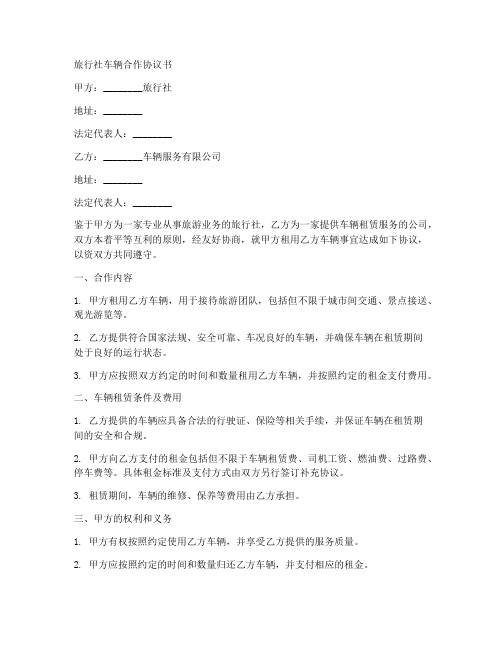 旅行社车辆合作协议书

甲方：________旅行社

地址：________

法定代表人：________

乙方：________车辆服务有限公司

地址：________

法定代表人：________

鉴于甲方为一家专业从事旅游业务的旅行社，乙方为一家提供车辆租赁服务的公司，双方本着平等互利的原则，经友好协商，就甲方租用乙方车辆事宜达成如下协议，以资双方共同遵守。

一、合作内容

1. 甲方租用乙方车辆，用于接待旅游团队，包括但不限于城市间交通、景点接送、观光游览等。

2. 乙方提供符合国家法规、安全可靠、车况良好的车辆，并确保车辆在租赁期间处于良好的运行状态。

3. 甲方应按照双方约定的时间和数量租用乙方车辆，并按照约定的租金支付费用。

二、车辆租赁条件及费用

1. 乙方提供的车辆应具备合法的行驶证、保险等相关手续，并保证车辆在租赁期间的安全和合规。

2. 甲方向乙方支付的租金包括但不限于车辆租赁费、司机工资、燃油费、过路费、停车费等。具体租金标准及支付方式由双方另行签订补充协议。

3. 租赁期间，车辆的维修、保养等费用由乙方承担。

三、甲方的权利和义务

1. 甲方有权按照约定使用乙方车辆，并享受乙方提供的服务质量。

2. 甲方应按照约定的时间和数量归还乙方车辆，并支付相应的租金。